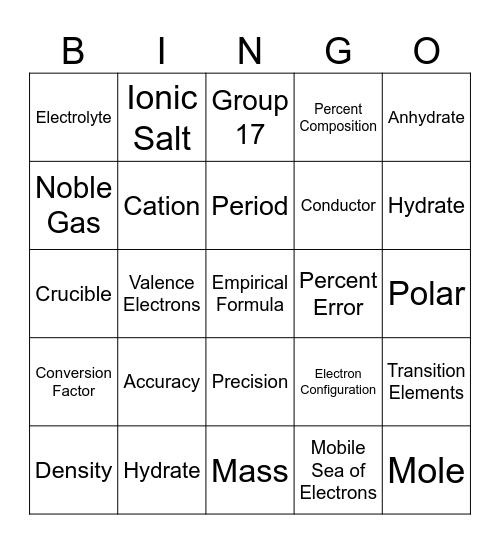 | B | I | N | G | O |
|---|---|---|---|---|
| Electrolyte | Ionic Salt | Group 17 | Percent Composition | Anhydrate |
| Noble Gas | Cation | Period | Conductor | Hydrate |
| Crucible | Valence Electrons | Empirical Formula | Percent Error | Polar |
| Conversion Factor | Accuracy | Precision | Electron Configuration | Transition Elements |
| Density | Hydrate | Mass | Mobile Sea of Electrons | Mole |